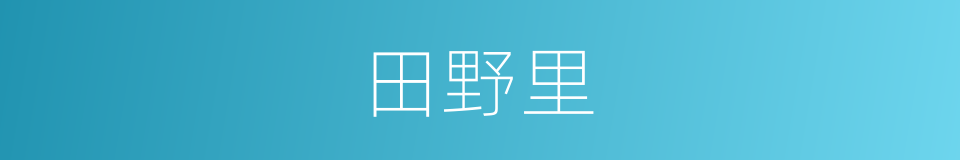 田野里